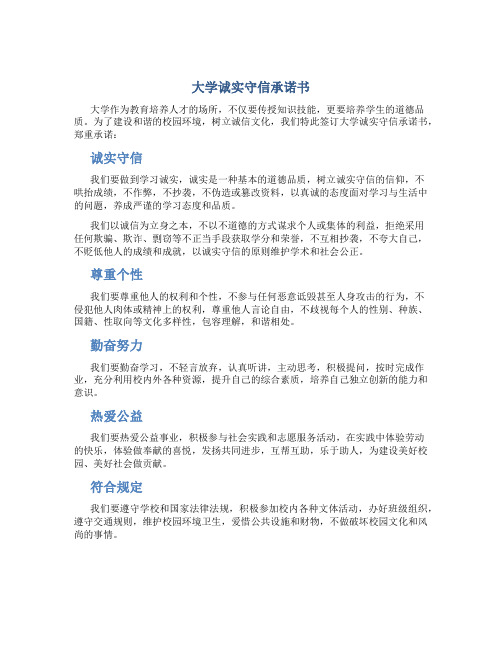 大学诚实守信承诺书

大学作为教育培养人才的场所，不仅要传授知识技能，更要培养学生的道德品质。为了建设和谐的校园环境，树立诚信文化，我们特此签订大学诚实守信承诺书，郑重承诺：

诚实守信

我们要做到学习诚实，诚实是一种基本的道德品质，树立诚实守信的信仰，不哄抬成绩，不作弊，不抄袭，不伪造或篡改资料，以真诚的态度面对学习与生活中的问题，养成严谨的学习态度和品质。

我们以诚信为立身之本，不以不道德的方式谋求个人或集体的利益，拒绝采用任何欺骗、欺诈、剽窃等不正当手段获取学分和荣誉，不互相抄袭，不夸大自己，不贬低他人的成绩和成就，以诚实守信的原则维护学术和社会公正。

尊重个性

我们要尊重他人的权利和个性，不参与任何恶意诋毁甚至人身攻击的行为，不侵犯他人肉体或精神上的权利，尊重他人言论自由，不歧视每个人的性别、种族、国籍、性取向等文化多样性，包容理解，和谐相处。

勤奋努力

我们要勤奋学习，不轻言放弃，认真听讲，主动思考，积极提问，按时完成作业，充分利用校内外各种资源，提升自己的综合素质，培养自己独立创新的能力和意识。

热爱公益

我们要热爱公益事业，积极参与社会实践和志愿服务活动，在实践中体验劳动的快乐，体验做奉献的喜悦，发扬共同进步，互帮互助，乐于助人，为建设美好校园、美好社会做贡献。

符合规定

我们要遵守学校和国家法律法规，积极参加校内各种文体活动，办好班级组织，遵守交通规则，维护校园环境卫生，爱惜公共设施和财物，不做破坏校园文化和风尚的事情。